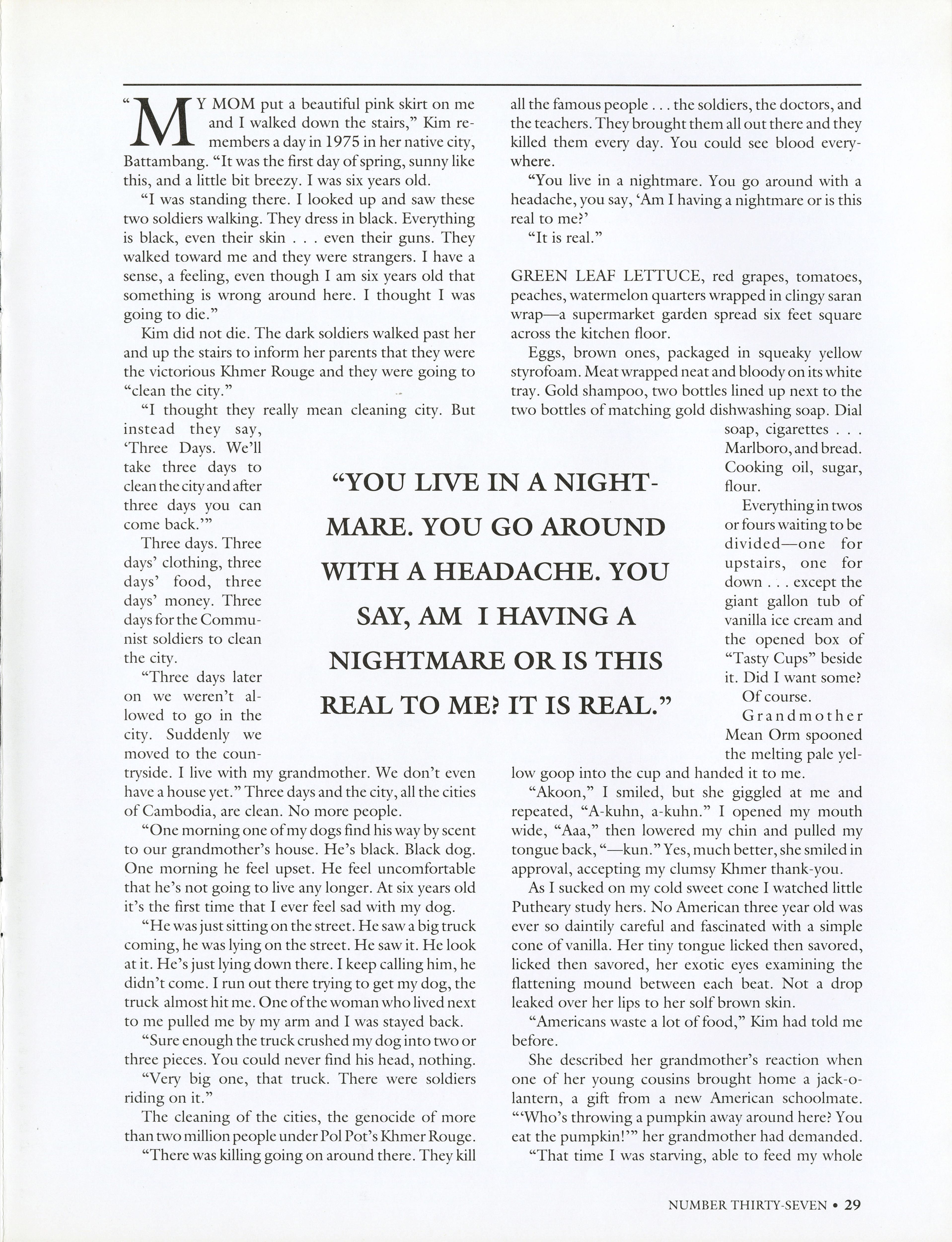 "MY MOM put a beautiful pink skirt on me and I walked down the stairs," Kim remembers a day in 1975 in her native city, Battambang. "It was the first day of spring, sunny like this, and a little bit breezy. I was six years old.

"I was standing there. I looked up and saw these two soldiers walking. They dress in black. Everything is black, even their skin . . . even their guns. They walked toward me and they were strangers. I have a sense, a feeling, even though I am six years old that something is wrong around here. I thought I was going to die."

Kim did not die. The dark soldiers walked past her and up the stairs to inform her parents that they were the victorious Khmer Rouge and they were going to "clean the city."

"I thought they really mean cleaning city. But instead they say, 'Three Days. We'll take three days to clean the city and after three days you can come back.'"

Three days. Three days' clothing, three days' food, three days' money. Three days for the Communist soldiers to clean the city.

"Three days later on we weren't allowed to go in the city. Suddenly we moved to the countryside. I live with my grandmother. We don't even have a house yet." Three days and the city, all the cities of Cambodia, are clean. No more people.

"One morning one of my dogs find his way by scent to our grandmother's house. He's black. Black dog. One morning he feel upset. He feel uncomfortable that he's not going to live any longer. At six years old it's the first time that I ever feel sad with my dog.

"He was just sitting on the street. He saw a big truck coming, he was lying on the street. He saw it. He look at it. He's just lying down there. I keep calling him, he didn't come. I run out there trying to get my dog, the truck almost hit me. One of the woman who lived next to me pulled me by my arm and I was stayed back.

"Sure enough the truck crushed my dog into two or three pieces. You could never find his head, nothing.

"Very big one, that truck. There were soldiers riding on it."

The cleaning of the cities, the genocide of more than two million people under Pol Pot's Khmer Rouge.

"There was killing going on around there. They kill all the famous people . . . the soldiers, the doctors, and the teachers. They brought them all out there and they killed them every day. You could see blood everywhere.

"You live in a nightmare. You go around with a headache, you say, 'Am I having a nightmare or is this real to me?'

"It is real."

GREEN LEAF LETTUCE, red grapes, tomatoes, peaches, watermelon quarters wrapped in clingy saran wrap—a supermarket garden spread six feet square across the kitchen floor.

Eggs, brown ones, packaged in squeaky yellow styrofoam. Meat wrapped neat and bloody on its white tray. Gold shampoo, two bottles lined up next to the two bottles of matching gold dishwashing soap. Dial soap, cigarettes . . . Marlboro, and bread. Cooking oil, sugar, flour.

Everything in twos or fours waiting to be divided—one for upstairs, one for down . . . except the giant gallon tub of vanilla ice cream and the opened box of "Tasty Cups" beside it. Did I want some?

Of course.

Grandmother Mean Orm spooned the melting pale yellow goop into the cup and handed it to me.

"Akoon," I smiled, but she giggled at me and repeated, "A-kuhn, a-kuhn." I opened my mouth wide, "Aaa," then lowered my chin and pulled my tongue back, "—kun." Yes, much better, she smiled in approval, accepting my clumsy Khmer thank-you.

As I sucked on my cold sweet cone I watched little Putheary study hers. No American three year old was ever so daintily careful and fascinated with a simple cone of vanilla. Her tiny tongue licked then savored, licked then savored, her exotic eyes examining the flattening mound between each beat. Not a drop leaked over her lips to her solf brown skin.

"Americans waste a lot of food," Kim had told me before.

She described her grandmother's reaction when one of her young cousins brought home a jack-o-lantern, a gift from a new American schoolmate. "'Who's throwing a pumpkin away around here? You eat the pumpkin!'" her grandmother had demanded.

"That time I was starving, able to feed my whole

"YOU LIVE IN A NIGHTMARE. YOU GO AROUND WITH A HEADACHE. YOU SAY, AM I HAVING A NIGHTMARE OR IS THIS REAL TO ME? IT IS REAL."

NUMBER THIRTY-SEVEN • 29